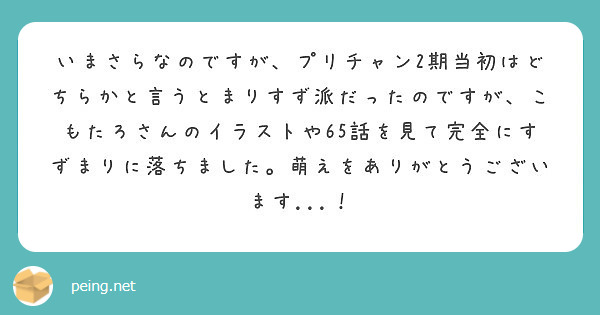 いまさらなのですが、プリチャン2期当初はどちらかと言うとまりすず派だったのですが、こもたろさんのイラストや65話を見て完全にすずまりに落ちました。萌えをありがとうございます...！

peing.net